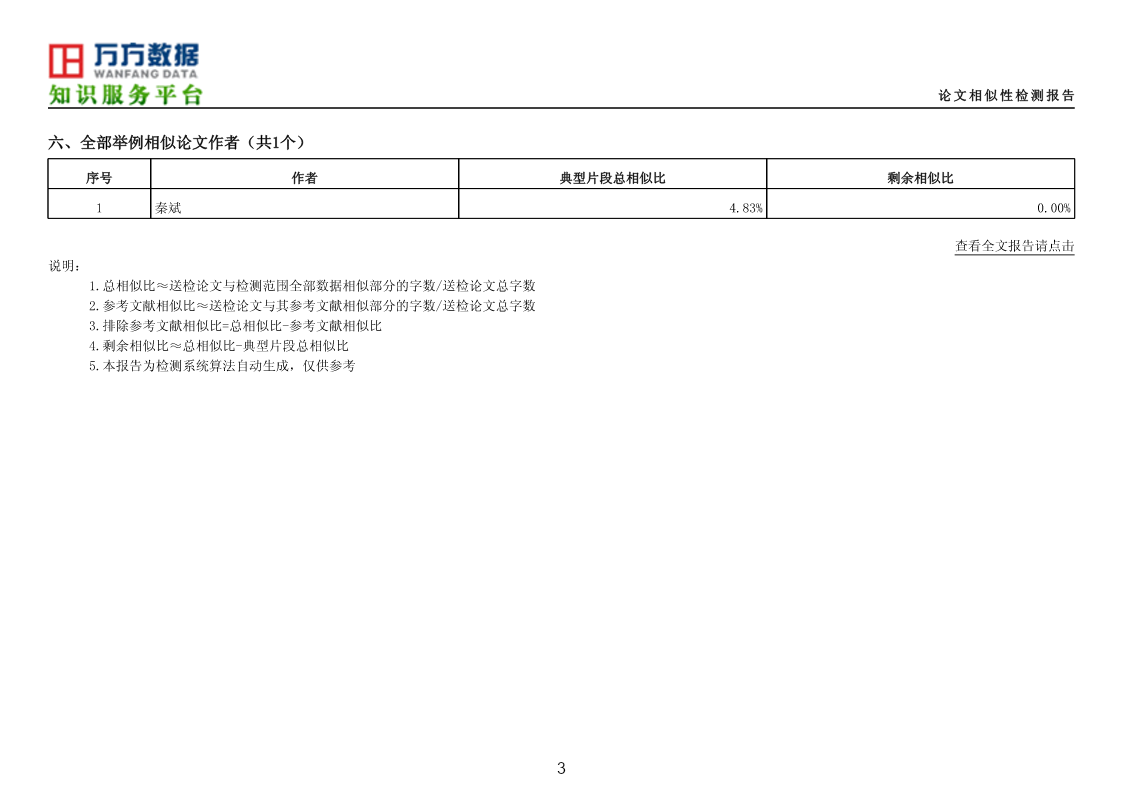 万方数据
WANFANG DATA
知识服务平台

论文相似性检测报告

六、全部举例相似论文作者（共1个）

| 序号 | 作者 | 典型片段总相似比 | 剩余相似比 |
|---|---|---|---|
| 1 | 秦斌 | 4.83% | 0.00% |

查看全文报告请点击

说明：

1.总相似比≈送检论文与检测范围全部数据相似部分的字数/送检论文总字数
2.参考文献相似比≈送检论文与其参考文献相似部分的字数/送检论文总字数
3.排除参考文献相似比=总相似比-参考文献相似比
4.剩余相似比≈总相似比-典型片段总相似比
5.本报告为检测系统算法自动生成，仅供参考

3